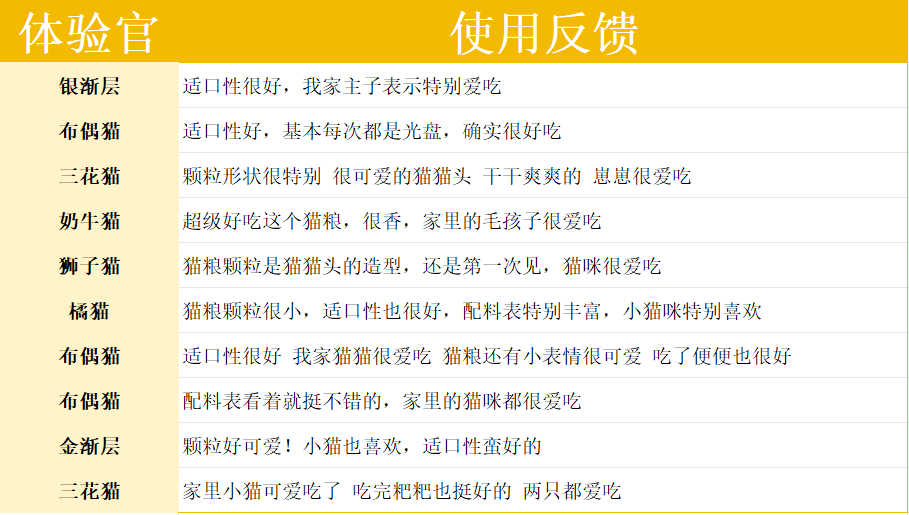 | 体验官 | 使用反馈 |
|---|---|
| 银渐层 | 适口性很好，我家主子表示特别爱吃 |
| 布偶猫 | 适口性好，基本每次都是光盘，确实很好吃 |
| 三花猫 | 颗粒形状很特别 很可爱的猫猫头 干干爽爽的 崽崽很爱吃 |
| 奶牛猫 | 超级好吃这个猫粮，很香，家里的毛孩子很爱吃 |
| 狮子猫 | 猫粮颗粒是猫猫头的造型，还是第一次见，猫咪很爱吃 |
| 橘猫 | 猫粮颗粒很小，适口性也很好，配料表特别丰富，小猫咪特别喜欢 |
| 布偶猫 | 适口性很好 我家猫猫很爱吃 猫粮还有小表情很可爱 吃了便便也很好 |
| 布偶猫 | 配料表看着就挺不错的，家里的猫咪都很爱吃 |
| 金渐层 | 颗粒好可爱！小猫也喜欢，适口性蛮好的 |
| 三花猫 | 家里小猫可爱吃了 吃完粑粑也挺好的 两只都爱吃 |